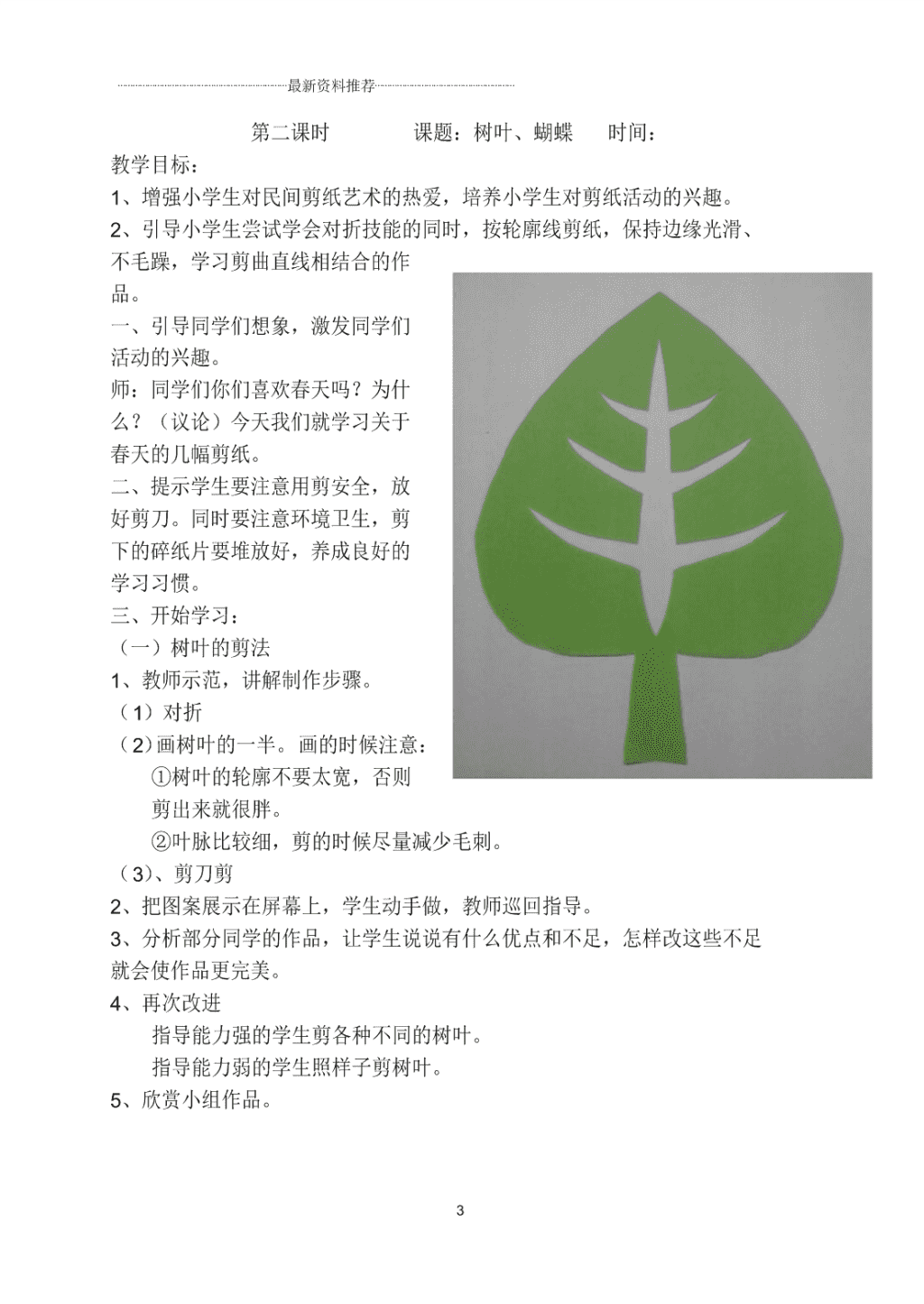 最新资料推荐

第二课时　　课题：树叶、蝴蝶　　时间：

教学目标：

1、增强小学生对民间剪纸艺术的热爱，培养小学生对剪纸活动的兴趣。

2、引导小学生尝试学会对折技能的同时，按轮廓线剪纸，保持边缘光滑、不毛躁，学习剪曲直线相结合的作品。

一、引导同学们想象，激发同学们活动的兴趣。

师：同学们你们喜欢春天吗？为什么？（议论）今天我们就学习关于春天的几幅剪纸。

二、提示学生要注意用剪安全，放好剪刀。同时要注意环境卫生，剪下的碎纸片要堆放好，养成良好的学习习惯。

三、开始学习：

（一）树叶的剪法

1、教师示范，讲解制作步骤。

（1）对折

（2）画树叶的一半。画的时候注意：

①树叶的轮廓不要太宽，否则剪出来就很胖。

②叶脉比较细，剪的时候尽量减少毛刺。

（3）、剪刀剪

2、把图案展示在屏幕上，学生动手做，教师巡回指导。

3、分析部分同学的作品，让学生说说有什么优点和不足，怎样改这些不足就会使作品更完美。

4、再次改进

指导能力强的学生剪各种不同的树叶。

指导能力弱的学生照样子剪树叶。

5、欣赏小组作品。

3